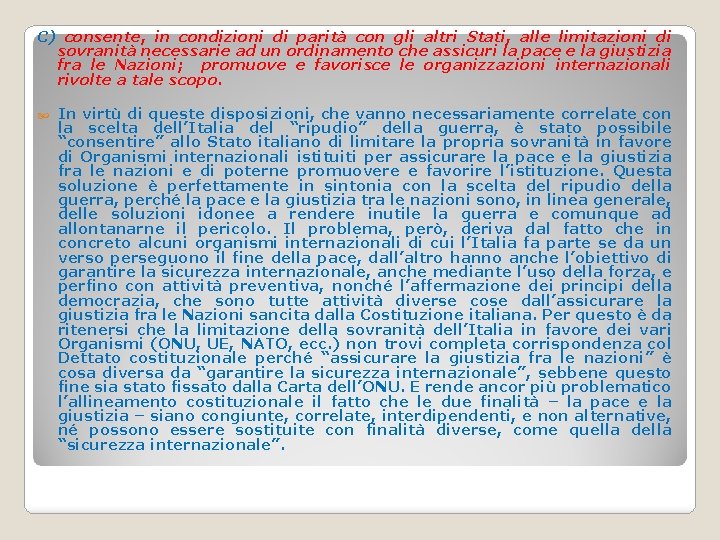 C) consente, in condizioni di parità con gli altri Stati, alle limitazioni di sovranità necessarie ad un ordinamento che assicuri la pace e la giustizia fra le Nazioni; promuove e favorisce le organizzazioni internazionali rivolte a tale scopo.

In virtù di queste disposizioni, che vanno necessariamente correlate con la scelta dell'Italia del "ripudio" della guerra, è stato possibile "consentire" allo Stato italiano di limitare la propria sovranità in favore di Organismi internazionali istituiti per assicurare la pace e la giustizia fra le nazioni e di poterne promuovere e favorire l'istituzione. Questa soluzione è perfettamente in sintonia con la scelta del ripudio della guerra, perché la pace e la giustizia tra le nazioni sono, in linea generale, delle soluzioni idonee a rendere inutile la guerra e comunque ad allontanarne il pericolo. Il problema, però, deriva dal fatto che in concreto alcuni organismi internazionali di cui l'Italia fa parte se da un verso perseguono il fine della pace, dall'altro hanno anche l'obiettivo di garantire la sicurezza internazionale, anche mediante l'uso della forza, e perfino con attività preventiva, nonché l'affermazione dei principi della democrazia, che sono tutte attività diverse cose dall'assicurare la giustizia fra le Nazioni sancita dalla Costituzione italiana. Per questo è da ritenersi che la limitazione della sovranità dell'Italia in favore dei vari Organismi (ONU, UE, NATO, ecc.) non trovi completa corrispondenza col Dettato costituzionale perché "assicurare la giustizia fra le nazioni" è cosa diversa da "garantire la sicurezza internazionale", sebbene questo fine sia stato fissato dalla Carta dell'ONU. E rende ancor più problematico l'allineamento costituzionale il fatto che le due finalità – la pace e la giustizia – siano congiunte, correlate, interdipendenti, e non alternative, né possono essere sostituite con finalità diverse, come quella della "sicurezza internazionale".